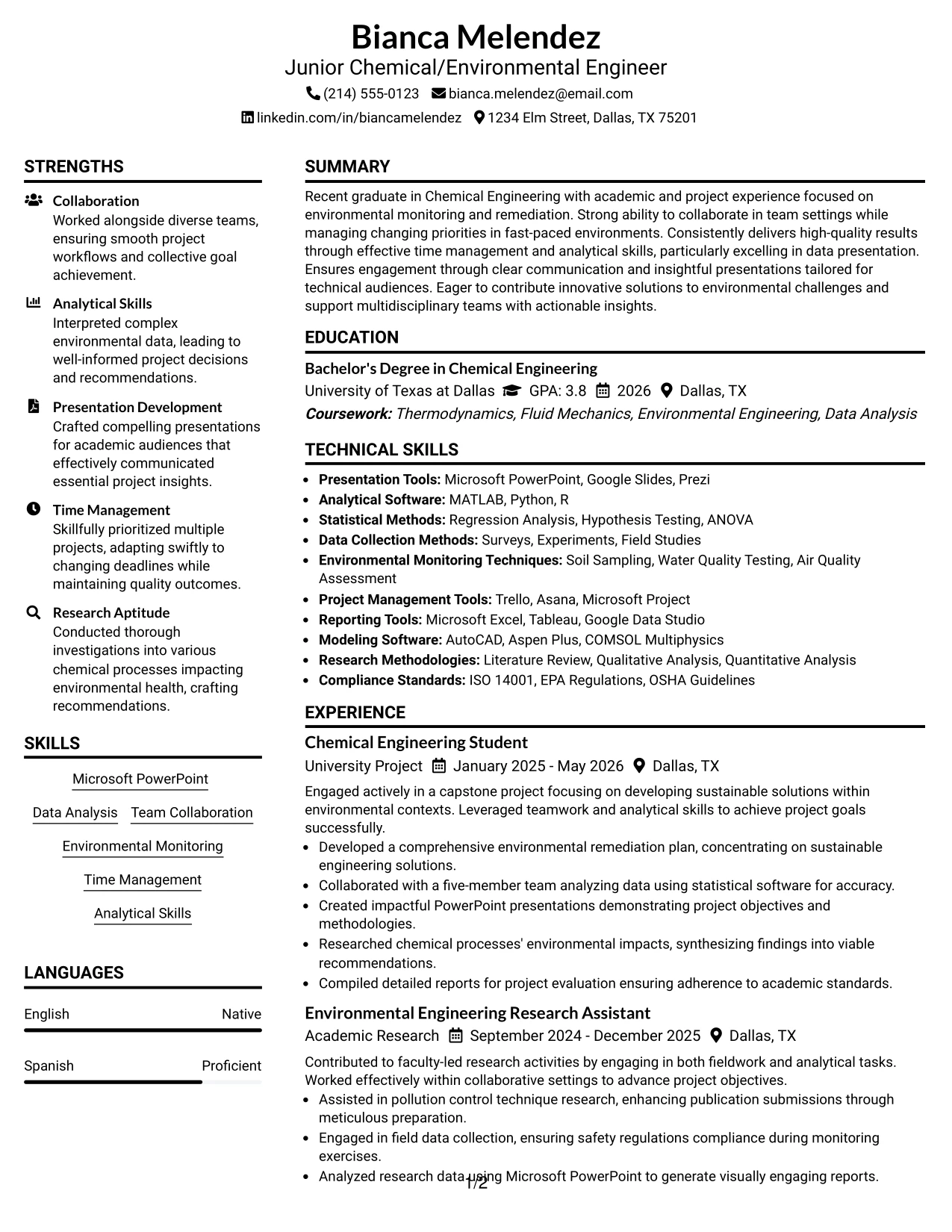 Bianca Melendez
Junior Chemical/Environmental Engineer
(214) 555-0123 bianca.melendez@email.com
linkedin.com/in/biancamelendez 1234 Elm Street, Dallas, TX 75201

STRENGTHS

Collaboration
Worked alongside diverse teams, ensuring smooth project workflows and collective goal achievement.

Analytical Skills
Interpreted complex environmental data, leading to well-informed project decisions and recommendations.

Presentation Development
Crafted compelling presentations for academic audiences that effectively communicated essential project insights.

Time Management
Skillfully prioritized multiple projects, adapting swiftly to changing deadlines while maintaining quality outcomes.

Research Aptitude
Conducted thorough investigations into various chemical processes impacting environmental health, crafting recommendations.

SKILLS

Microsoft PowerPoint
Data Analysis
Team Collaboration
Environmental Monitoring
Time Management
Analytical Skills

LANGUAGES

English Native

Spanish Proficient

SUMMARY

Recent graduate in Chemical Engineering with academic and project experience focused on environmental monitoring and remediation. Strong ability to collaborate in team settings while managing changing priorities in fast-paced environments. Consistently delivers high-quality results through effective time management and analytical skills, particularly excelling in data presentation. Ensures engagement through clear communication and insightful presentations tailored for technical audiences. Eager to contribute innovative solutions to environmental challenges and support multidisciplinary teams with actionable insights.

EDUCATION

Bachelor's Degree in Chemical Engineering
University of Texas at Dallas GPA: 3.8 2026 Dallas, TX
Coursework: Thermodynamics, Fluid Mechanics, Environmental Engineering, Data Analysis

TECHNICAL SKILLS

• Presentation Tools: Microsoft PowerPoint, Google Slides, Prezi
• Analytical Software: MATLAB, Python, R
• Statistical Methods: Regression Analysis, Hypothesis Testing, ANOVA
• Data Collection Methods: Surveys, Experiments, Field Studies
• Environmental Monitoring Techniques: Soil Sampling, Water Quality Testing, Air Quality Assessment
• Project Management Tools: Trello, Asana, Microsoft Project
• Reporting Tools: Microsoft Excel, Tableau, Google Data Studio
• Modeling Software: AutoCAD, Aspen Plus, COMSOL Multiphysics
• Research Methodologies: Literature Review, Qualitative Analysis, Quantitative Analysis
• Compliance Standards: ISO 14001, EPA Regulations, OSHA Guidelines

EXPERIENCE

Chemical Engineering Student
University Project January 2025 - May 2026 Dallas, TX

Engaged actively in a capstone project focusing on developing sustainable solutions within environmental contexts. Leveraged teamwork and analytical skills to achieve project goals successfully.
• Developed a comprehensive environmental remediation plan, concentrating on sustainable engineering solutions.
• Collaborated with a five-member team analyzing data using statistical software for accuracy.
• Created impactful PowerPoint presentations demonstrating project objectives and methodologies.
• Researched chemical processes' environmental impacts, synthesizing findings into viable recommendations.
• Compiled detailed reports for project evaluation ensuring adherence to academic standards.

Environmental Engineering Research Assistant
Academic Research September 2024 - December 2025 Dallas, TX

Contributed to faculty-led research activities by engaging in both fieldwork and analytical tasks. Worked effectively within collaborative settings to advance project objectives.
• Assisted in pollution control technique research, enhancing publication submissions through meticulous preparation.
• Engaged in field data collection, ensuring safety regulations compliance during monitoring exercises.
• Analyzed research data using Microsoft PowerPoint to generate visually engaging reports.

1/2